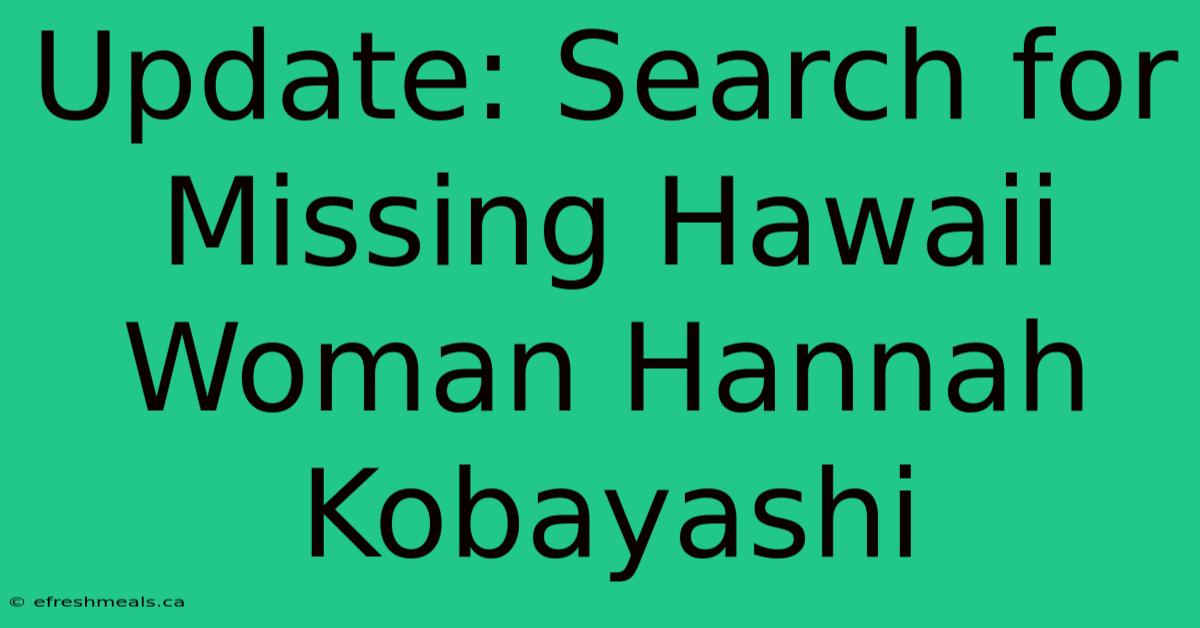 Update: Search for Missing Hawaii Woman Hannah Kobayashi

© efreshmeals.ca